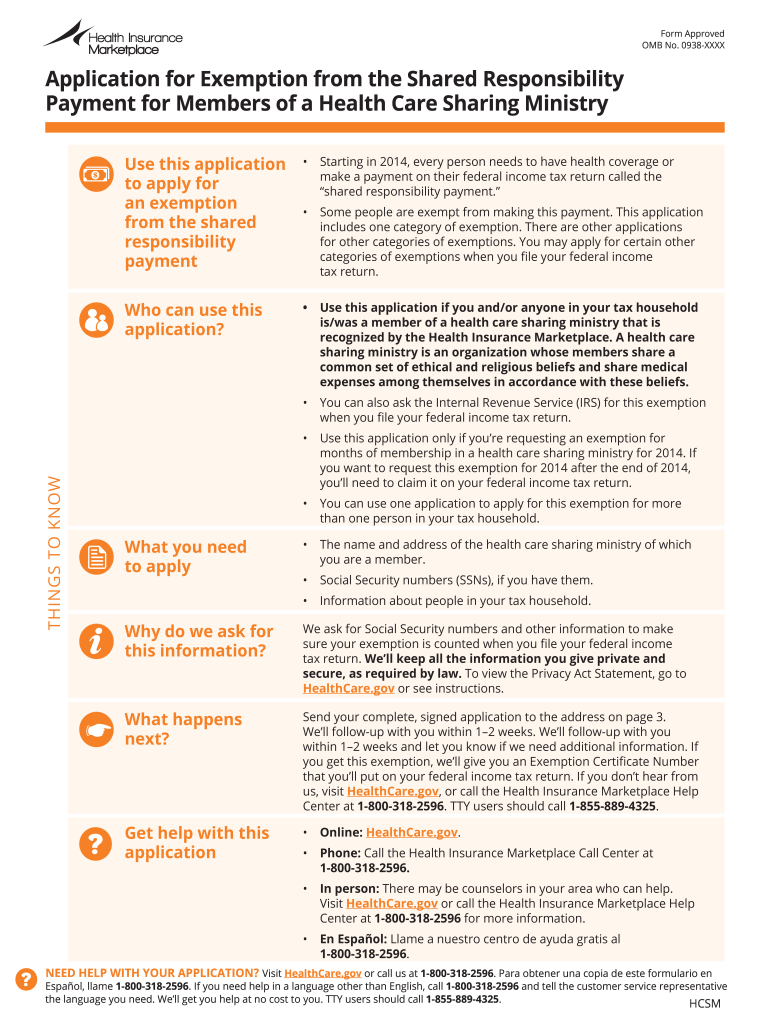 Health Insurance Marketplace

Form Approved
OMB No. 0938-XXXX

Application for Exemption from the Shared Responsibility Payment for Members of a Health Care Sharing Ministry

THINGS TO KNOW

Use this application to apply for an exemption from the shared responsibility payment

• Starting in 2014, every person needs to have health coverage or make a payment on their federal income tax return called the "shared responsibility payment."
• Some people are exempt from making this payment. This application includes one category of exemption. There are other applications for other categories of exemptions. You may apply for certain other categories of exemptions when you file your federal income tax return.

Who can use this application?

• Use this application if you and/or anyone in your tax household is/was a member of a health care sharing ministry that is recognized by the Health Insurance Marketplace. A health care sharing ministry is an organization whose members share a common set of ethical and religious beliefs and share medical expenses among themselves in accordance with these beliefs.
• You can also ask the Internal Revenue Service (IRS) for this exemption when you file your federal income tax return.
• Use this application only if you're requesting an exemption for months of membership in a health care sharing ministry for 2014. If you want to request this exemption for 2014 after the end of 2014, you'll need to claim it on your federal income tax return.
• You can use one application to apply for this exemption for more than one person in your tax household.

What you need to apply

• The name and address of the health care sharing ministry of which you are a member.
• Social Security numbers (SSNs), if you have them.
• Information about people in your tax household.

Why do we ask for this information?

We ask for Social Security numbers and other information to make sure your exemption is counted when you file your federal income tax return. We'll keep all the information you give private and secure, as required by law. To view the Privacy Act Statement, go to HealthCare.gov or see instructions.

What happens next?

Send your complete, signed application to the address on page 3. We'll follow-up with you within 1–2 weeks. We'll follow-up with you within 1–2 weeks and let you know if we need additional information. If you get this exemption, we'll give you an Exemption Certificate Number that you'll put on your federal income tax return. If you don't hear from us, visit HealthCare.gov, or call the Health Insurance Marketplace Help Center at 1-800-318-2596. TTY users should call 1-855-889-4325.

Get help with this application

• Online: HealthCare.gov.
• Phone: Call the Health Insurance Marketplace Call Center at 1-800-318-2596.
• In person: There may be counselors in your area who can help. Visit HealthCare.gov or call the Health Insurance Marketplace Help Center at 1-800-318-2596 for more information.
• En Español: Llame a nuestro centro de ayuda gratis al 1-800-318-2596.

NEED HELP WITH YOUR APPLICATION? Visit HealthCare.gov or call us at 1-800-318-2596. Para obtener una copia de este formulario en Español, llame 1-800-318-2596. If you need help in a language other than English, call 1-800-318-2596 and tell the customer service representative the language you need. We'll get you help at no cost to you. TTY users should call 1-855-889-4325.

HCSM